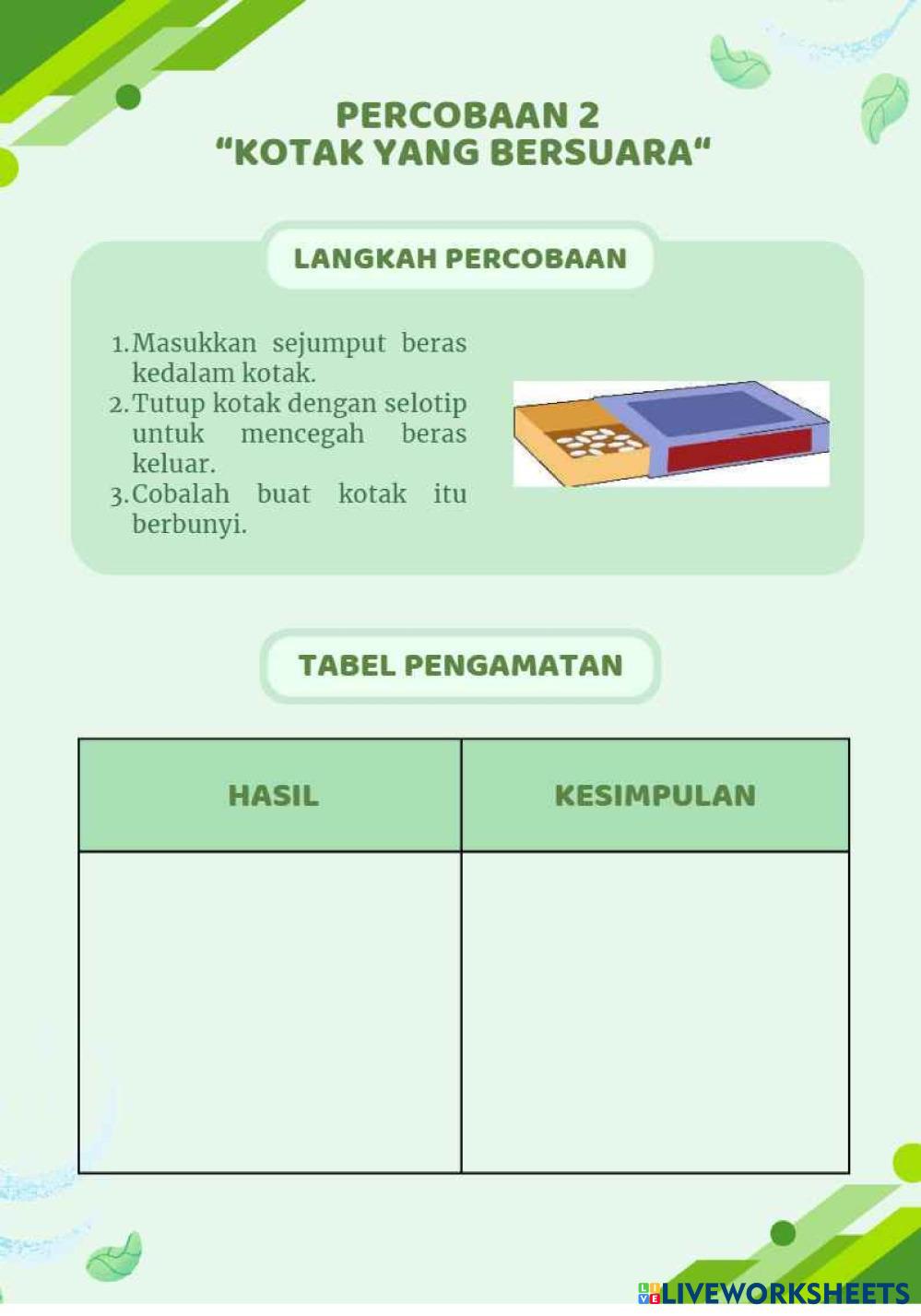 PERCOBAAN 2
“KOTAK YANG BERSUARA“

LANGKAH PERCOBAAN

1. Masukkan sejumput beras kedalam kotak.
2. Tutup kotak dengan selotip untuk mencegah beras keluar.
3. Cobalah buat kotak itu berbunyi.

TABEL PENGAMATAN

| HASIL | KESIMPULAN |
|---|---|
| | |

LIVEWORKSHEETS